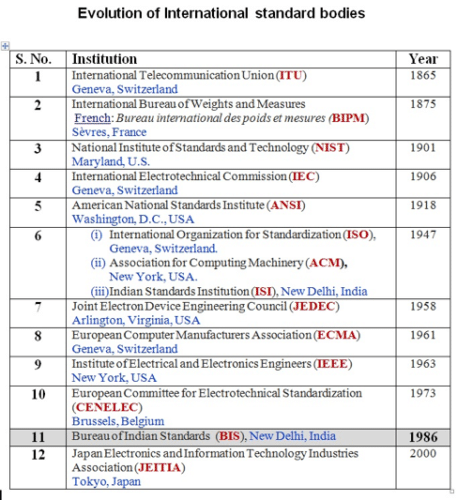 Evolution of International standard bodies

| S. No. | Institution | Year |
|---|---|---|
| 1 | International Telecommunication Union (ITU) Geneva, Switzerland | 1865 |
| 2 | International Bureau of Weights and Measures French: Bureau international des poids et mesures (BIPM) Sèvres, France | 1875 |
| 3 | National Institute of Standards and Technology (NIST) Maryland, U.S. | 1901 |
| 4 | International Electrotechnical Commission (IEC) Geneva, Switzerland | 1906 |
| 5 | American National Standards Institute (ANSI) Washington, D.C., USA | 1918 |
| 6 | (i) International Organization for Standardization (ISO), Geneva, Switzerland. (ii) Association for Computing Machinery (ACM), New York, USA. (iii) Indian Standards Institution (ISI), New Delhi, India | 1947 |
| 7 | Joint Electron Device Engineering Council (JEDEC) Arlington, Virginia, USA | 1958 |
| 8 | European Computer Manufacturers Association (ECMA) Geneva, Switzerland | 1961 |
| 9 | Institute of Electrical and Electronics Engineers (IEEE) New York, USA | 1963 |
| 10 | European Committee for Electrotechnical Standardization (CENELEC) Brussels, Belgium | 1973 |
| 11 | Bureau of Indian Standards (BIS), New Delhi, India | 1986 |
| 12 | Japan Electronics and Information Technology Industries Association (JEITIA) Tokyo, Japan | 2000 |